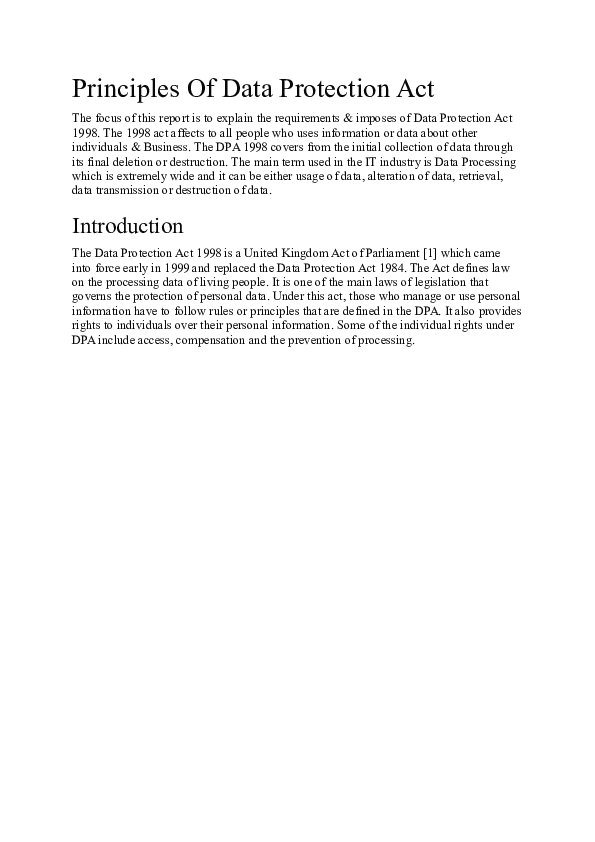 Principles Of Data Protection Act

The focus of this report is to explain the requirements & imposes of Data Protection Act 1998. The 1998 act affects to all people who uses information or data about other individuals & Business. The DPA 1998 covers from the initial collection of data through its final deletion or destruction. The main term used in the IT industry is Data Processing which is extremely wide and it can be either usage of data, alteration of data, retrieval, data transmission or destruction of data.

Introduction

The Data Protection Act 1998 is a United Kingdom Act of Parliament [1] which came into force early in 1999 and replaced the Data Protection Act 1984. The Act defines law on the processing data of living people. It is one of the main laws of legislation that governs the protection of personal data. Under this act, those who manage or use personal information have to follow rules or principles that are defined in the DPA. It also provides rights to individuals over their personal information. Some of the individual rights under DPA include access, compensation and the prevention of processing.